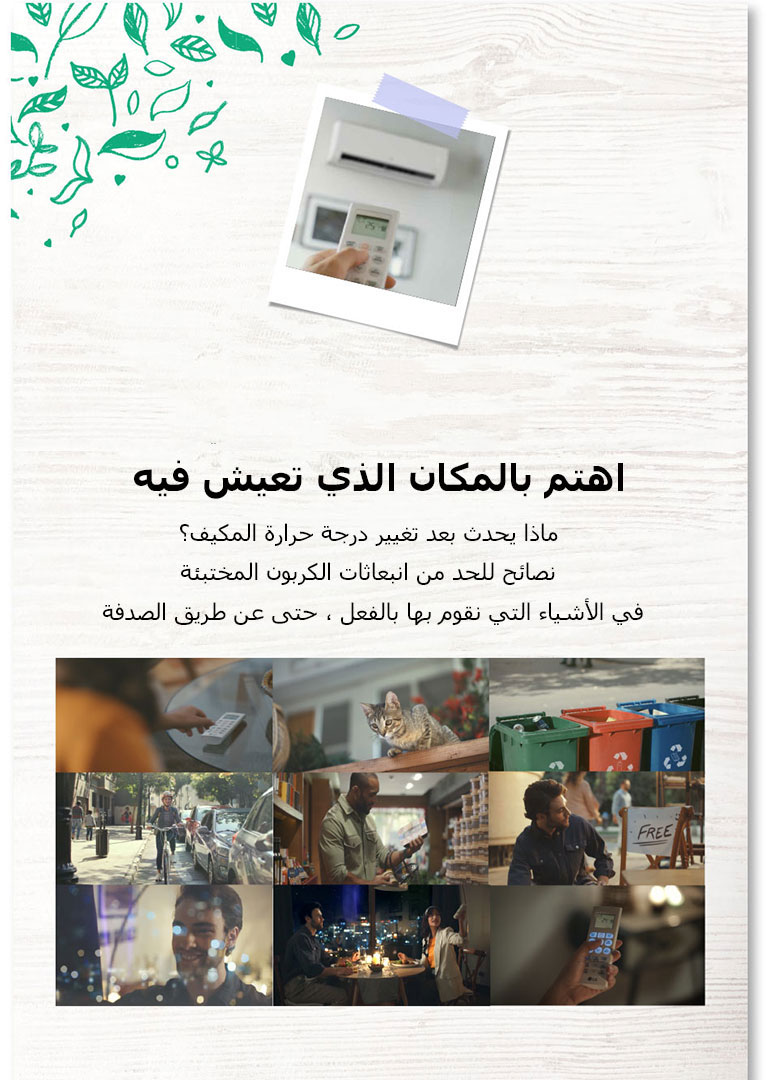 اهتم بالمكان الذي تعيش فيه

ماذا يحدث بعد تغيير درجة حرارة المكيف؟
نصائح للحد من انبعاثات الكربون المختبئة
في الأشياء التي نقوم بها بالفعل ، حتى عن طريق الصدفة

FREE